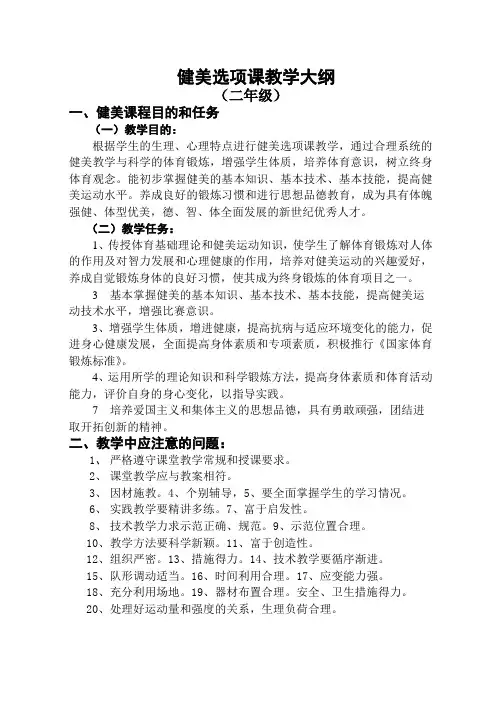 健美选项课教学大纲
（二年级）

一、健美课程目的和任务

（一）教学目的：

根据学生的生理、心理特点进行健美选项课教学，通过合理系统的健美教学与科学的体育锻炼，增强学生体质，培养体育意识，树立终身体育观念。能初步掌握健美的基本知识、基本技术、基本技能，提高健美运动水平。养成良好的锻炼习惯和进行思想品德教育，成为具有体魄强健、体型优美，德、智、体全面发展的新世纪优秀人才。

（二）教学任务：

1、传授体育基础理论和健美运动知识，使学生了解体育锻炼对人体的作用及对智力发展和心理健康的作用，培养对健美运动的兴趣爱好，养成自觉锻炼身体的良好习惯，使其成为终身锻炼的体育项目之一。

3　基本掌握健美的基本知识、基本技术、基本技能，提高健美运动技术水平，增强比赛意识。

3、增强学生体质，增进健康，提高抗病与适应环境变化的能力，促进身心健康发展，全面提高身体素质和专项素质，积极推行《国家体育锻炼标准》。

4、运用所学的理论知识和科学锻炼方法，提高身体素质和体育活动能力，评价自身的身心变化，以指导实践。

7　培养爱国主义和集体主义的思想品德，具有勇敢顽强，团结进取开拓创新的精神。

二、教学中应注意的问题：

1、　严格遵守课堂教学常规和授课要求。

2、　课堂教学应与教案相符。

3、　因材施教。4、个别辅导，5、要全面掌握学生的学习情况。

6、　实践教学要精讲多练。7、富于启发性。

8、　技术教学力求示范正确、规范。9、示范位置合理。

10、教学方法要科学新颖。11、富于创造性。

12、组织严密。13、措施得力。14、技术教学要循序渐进。

15、队形调动适当。16、时间利用合理。17、应变能力强。

18、充分利用场地。19、器材布置合理。安全、卫生措施得力。

20、处理好运动量和强度的关系，生理负荷合理。